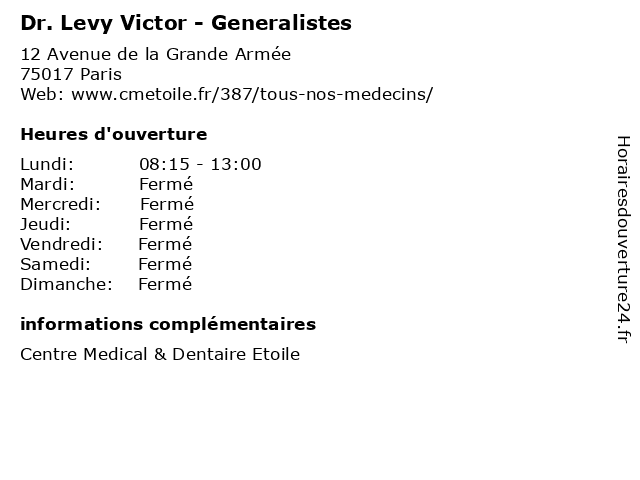 Dr. Levy Victor - Generalistes

12 Avenue de la Grande Armée
75017 Paris
Web: www.cmetoile.fr/387/tous-nos-medecins/

Heures d'ouverture

Lundi: 08:15 - 13:00
Mardi: Fermé
Mercredi: Fermé
Jeudi: Fermé
Vendredi: Fermé
Samedi: Fermé
Dimanche: Fermé

informations complémentaires

Centre Medical & Dentaire Etoile

Horairesdouverture24.fr